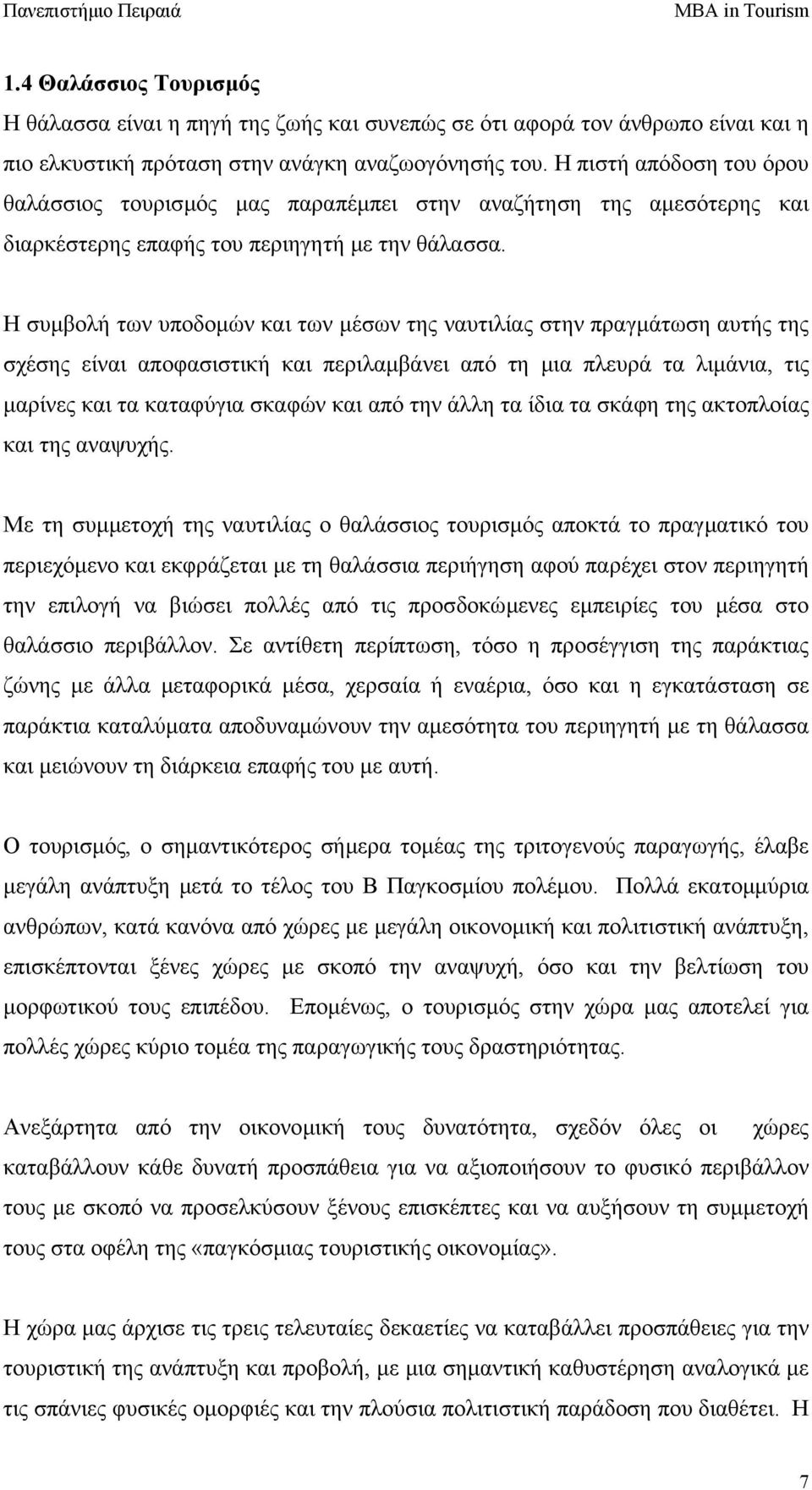 Πανεπιστήμιο Πειραιά MBA in Tourism

1.4 Θαλάσσιος Τουρισμός

Η θάλασσα είναι η πηγή της ζωής και συνεπώς σε ότι αφορά τον άνθρωπο είναι και η πιο ελκυστική πρόταση στην ανάγκη αναζωογόνησής του. Η πιστή απόδοση του όρου θαλάσσιος τουρισμός μας παραπέμπει στην αναζήτηση της αμεσότερης και διαρκέστερης επαφής του περιηγητή με την θάλασσα.

Η συμβολή των υποδομών και των μέσων της ναυτιλίας στην πραγμάτωση αυτής της σχέσης είναι αποφασιστική και περιλαμβάνει από τη μια πλευρά τα λιμάνια, τις μαρίνες και τα καταφύγια σκαφών και από την άλλη τα ίδια τα σκάφη της ακτοπλοίας και της αναψυχής.

Με τη συμμετοχή της ναυτιλίας ο θαλάσσιος τουρισμός αποκτά το πραγματικό του περιεχόμενο και εκφράζεται με τη θαλάσσια περιήγηση αφού παρέχει στον περιηγητή την επιλογή να βιώσει πολλές από τις προσδοκώμενες εμπειρίες του μέσα στο θαλάσσιο περιβάλλον. Σε αντίθετη περίπτωση, τόσο η προσέγγιση της παράκτιας ζώνης με άλλα μεταφορικά μέσα, χερσαία ή εναέρια, όσο και η εγκατάσταση σε παράκτια καταλύματα αποδυναμώνουν την αμεσότητα του περιηγητή με τη θάλασσα και μειώνουν τη διάρκεια επαφής του με αυτή.

Ο τουρισμός, ο σημαντικότερος σήμερα τομέας της τριτογενούς παραγωγής, έλαβε μεγάλη ανάπτυξη μετά το τέλος του Β Παγκοσμίου πολέμου. Πολλά εκατομμύρια ανθρώπων, κατά κανόνα από χώρες με μεγάλη οικονομική και πολιτιστική ανάπτυξη, επισκέπτονται ξένες χώρες με σκοπό την αναψυχή, όσο και την βελτίωση του μορφωτικού τους επιπέδου. Επομένως, ο τουρισμός στην χώρα μας αποτελεί για πολλές χώρες κύριο τομέα της παραγωγικής τους δραστηριότητας.

Ανεξάρτητα από την οικονομική τους δυνατότητα, σχεδόν όλες οι χώρες καταβάλλουν κάθε δυνατή προσπάθεια για να αξιοποιήσουν το φυσικό περιβάλλον τους με σκοπό να προσελκύσουν ξένους επισκέπτες και να αυξήσουν τη συμμετοχή τους στα οφέλη της «παγκόσμιας τουριστικής οικονομίας».

Η χώρα μας άρχισε τις τρεις τελευταίες δεκαετίες να καταβάλλει προσπάθειες για την τουριστική της ανάπτυξη και προβολή, με μια σημαντική καθυστέρηση αναλογικά με τις σπάνιες φυσικές ομορφιές και την πλούσια πολιτιστική παράδοση που διαθέτει. Η

7